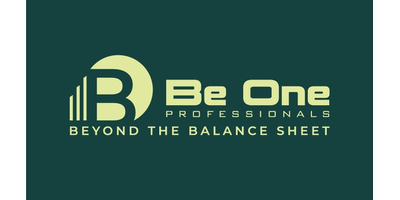 B
Be One
PROFESSIONALS
BEYOND THE BALANCE SHEET